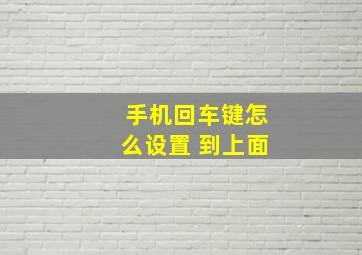 手机回车键怎么设置 到上面